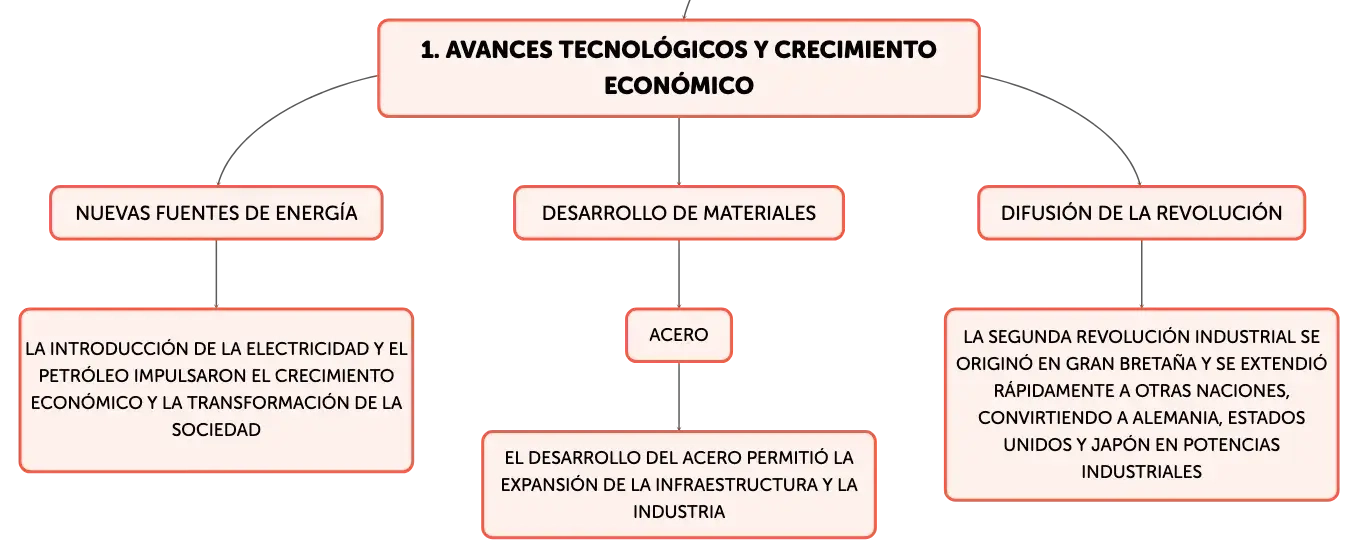 1. AVANCES TECNOLÓGICOS Y CRECIMIENTO ECONÓMICO

NUEVAS FUENTES DE ENERGÍA

LA INTRODUCCIÓN DE LA ELECTRICIDAD Y EL PETRÓLEO IMPULSARON EL CRECIMIENTO ECONÓMICO Y LA TRANSFORMACIÓN DE LA SOCIEDAD

DESARROLLO DE MATERIALES

ACERO

EL DESARROLLO DEL ACERO PERMITIÓ LA EXPANSIÓN DE LA INFRAESTRUCTURA Y LA INDUSTRIA

DIFUSIÓN DE LA REVOLUCIÓN

LA SEGUNDA REVOLUCIÓN INDUSTRIAL SE ORIGINÓ EN GRAN BRETAÑA Y SE EXTENDIÓ RÁPIDAMENTE A OTRAS NACIONES, CONVIRTIENDO A ALEMANIA, ESTADOS UNIDOS Y JAPÓN EN POTENCIAS INDUSTRIALES